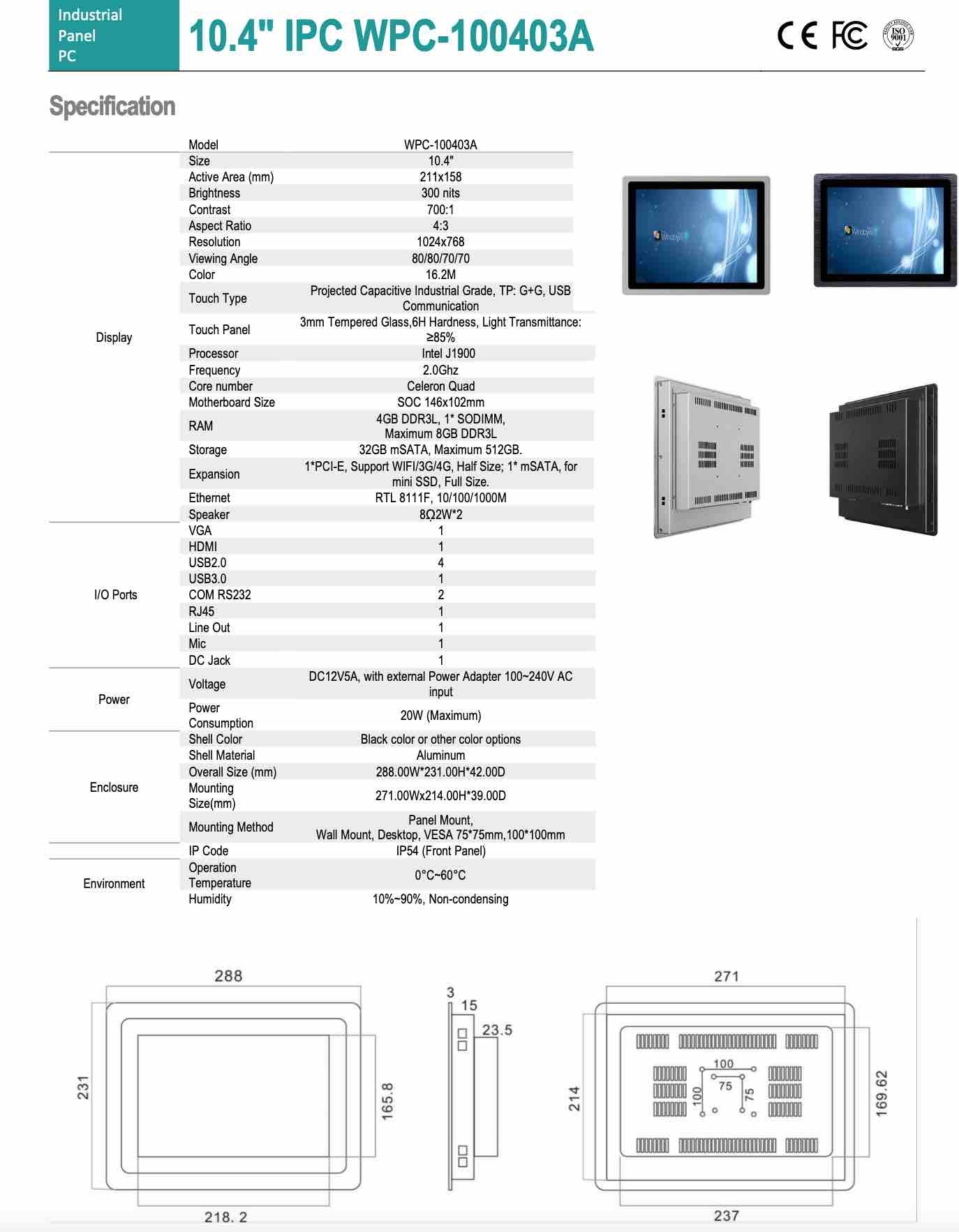 Industrial Panel PC

10.4" IPC WPC-100403A

CE FC ISO 9001

Specification

| | Model | WPC-100403A |
|---|---|---|
| Display | Size | 10.4" |
| | Active Area (mm) | 211x158 |
| | Brightness | 300 nits |
| | Contrast | 700:1 |
| | Aspect Ratio | 4:3 |
| | Resolution | 1024x768 |
| | Viewing Angle | 80/80/70/70 |
| | Color | 16.2M |
| | Touch Type | Projected Capacitive Industrial Grade, TP: G+G, USB Communication |
| | Touch Panel | 3mm Tempered Glass,6H Hardness, Light Transmittance: ≥85% |
| | Processor | Intel J1900 |
| | Frequency | 2.0Ghz |
| | Core number | Celeron Quad |
| | Motherboard Size | SOC 146x102mm |
| | RAM | 4GB DDR3L, 1* SODIMM, Maximum 8GB DDR3L |
| | Storage | 32GB mSATA, Maximum 512GB. |
| | Expansion | 1*PCI-E, Support WIFI/3G/4G, Half Size; 1* mSATA, for mini SSD, Full Size. |
| | Ethernet | RTL 8111F, 10/100/1000M |
| | Speaker | 8Ω2W*2 |
| I/O Ports | VGA | 1 |
| | HDMI | 1 |
| | USB2.0 | 4 |
| | USB3.0 | 1 |
| | COM RS232 | 2 |
| | RJ45 | 1 |
| | Line Out | 1 |
| | Mic | 1 |
| | DC Jack | 1 |
| Power | Voltage | DC12V5A, with external Power Adapter 100~240V AC input |
| | Power Consumption | 20W (Maximum) |
| Enclosure | Shell Color | Black color or other color options |
| | Shell Material | Aluminum |
| | Overall Size (mm) | 288.00W*231.00H*42.00D |
| | Mounting Size(mm) | 271.00Wx214.00H*39.00D |
| | Mounting Method | Panel Mount, Wall Mount, Desktop, VESA 75*75mm,100*100mm |
| | IP Code | IP54 (Front Panel) |
| Environment | Operation Temperature | 0°C~60°C |
| | Humidity | 10%~90%, Non-condensing |

288
231
165.8
218. 2
3
15
23.5
271
214
100
75
100
75
169.62
237